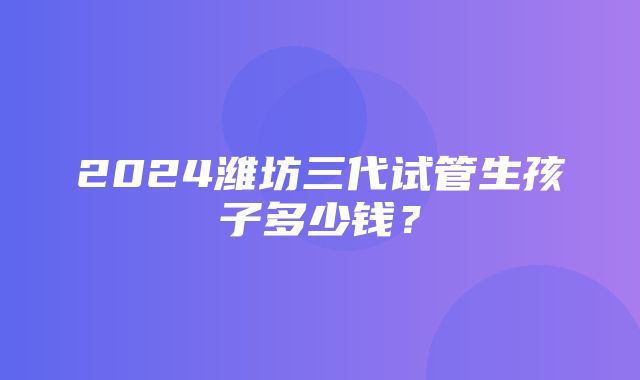 2024潍坊三代试管生孩子多少钱？